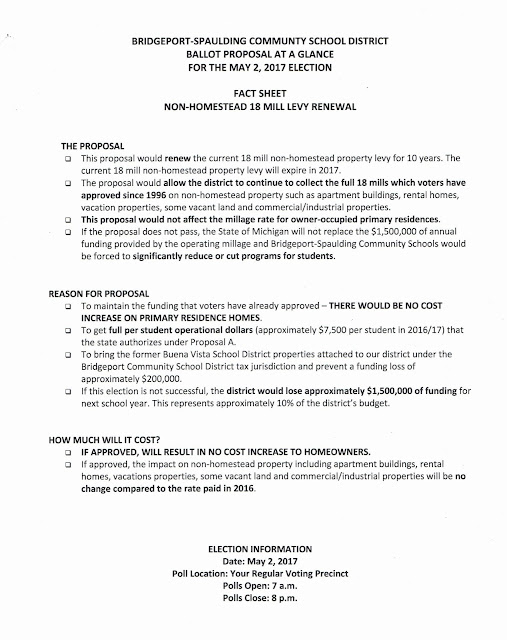 BRIDGEPORT-SPAULDING COMMUNTY SCHOOL DISTRICT
BALLOT PROPOSAL AT A GLANCE
FOR THE MAY 2, 2017 ELECTION

FACT SHEET
NON-HOMESTEAD 18 MILL LEVY RENEWAL

THE PROPOSAL

❑ This proposal would renew the current 18 mill non-homestead property levy for 10 years. The current 18 mill non-homestead property levy will expire in 2017.
❑ The proposal would allow the district to continue to collect the full 18 mills which voters have approved since 1996 on non-homestead property such as apartment buildings, rental homes, vacation properties, some vacant land and commercial/industrial properties.
❑ This proposal would not affect the millage rate for owner-occupied primary residences.
❑ If the proposal does not pass, the State of Michigan will not replace the $1,500,000 of annual funding provided by the operating millage and Bridgeport-Spaulding Community Schools would be forced to significantly reduce or cut programs for students.

REASON FOR PROPOSAL

❑ To maintain the funding that voters have already approved – THERE WOULD BE NO COST INCREASE ON PRIMARY RESIDENCE HOMES.
❑ To get full per student operational dollars (approximately $7,500 per student in 2016/17) that the state authorizes under Proposal A.
❑ To bring the former Buena Vista School District properties attached to our district under the Bridgeport Community School District tax jurisdiction and prevent a funding loss of approximately $200,000.
❑ If this election is not successful, the district would lose approximately $1,500,000 of funding for next school year. This represents approximately 10% of the district's budget.

HOW MUCH WILL IT COST?

❑ IF APPROVED, WILL RESULT IN NO COST INCREASE TO HOMEOWNERS.
❑ If approved, the impact on non-homestead property including apartment buildings, rental homes, vacations properties, some vacant land and commercial/industrial properties will be no change compared to the rate paid in 2016.

ELECTION INFORMATION
Date: May 2, 2017
Poll Location: Your Regular Voting Precinct
Polls Open: 7 a.m.
Polls Close: 8 p.m.